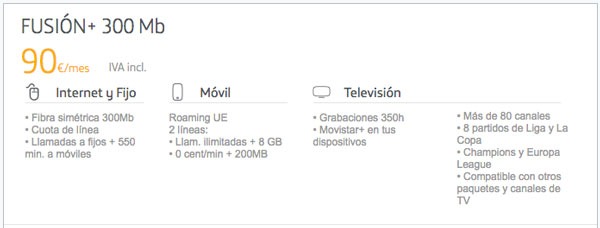 FUSIÓN+ 300 Mb

90€/mes IVA incl.

Internet y Fijo

• Fibra simétrica 300Mb
• Cuota de línea
• Llamadas a fijos + 550 min. a móviles

Móvil

Roaming UE
2 líneas:
• Llam. ilimitadas + 8 GB
• 0 cent/min + 200MB

Televisión

• Grabaciones 350h
• Movistar+ en tus dispositivos

• Más de 80 canales
• 8 partidos de Liga y La Copa
• Champions y Europa League
• Compatible con otros paquetes y canales de TV